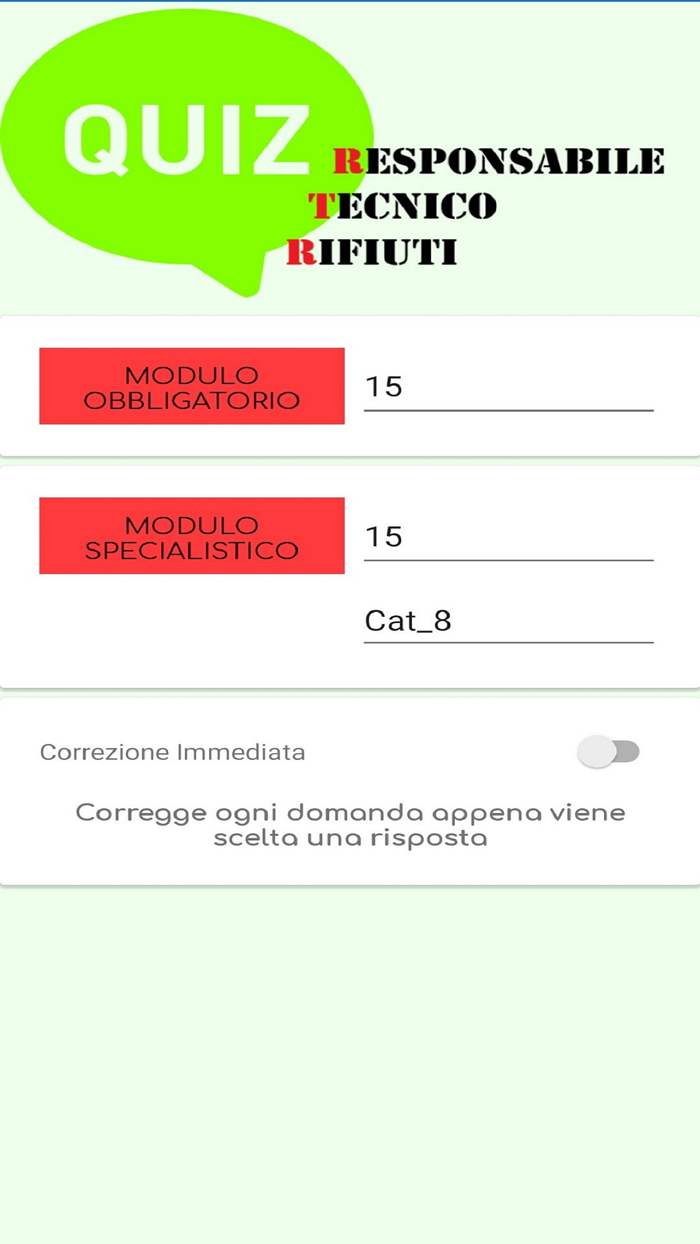 QUIZ
RESPONSABILE
TECNICO
RIFIUTI

MODULO OBBLIGATORIO
15

MODULO SPECIALISTICO
15
Cat_8

Correzione Immediata

Corregge ogni domanda appena viene scelta una risposta